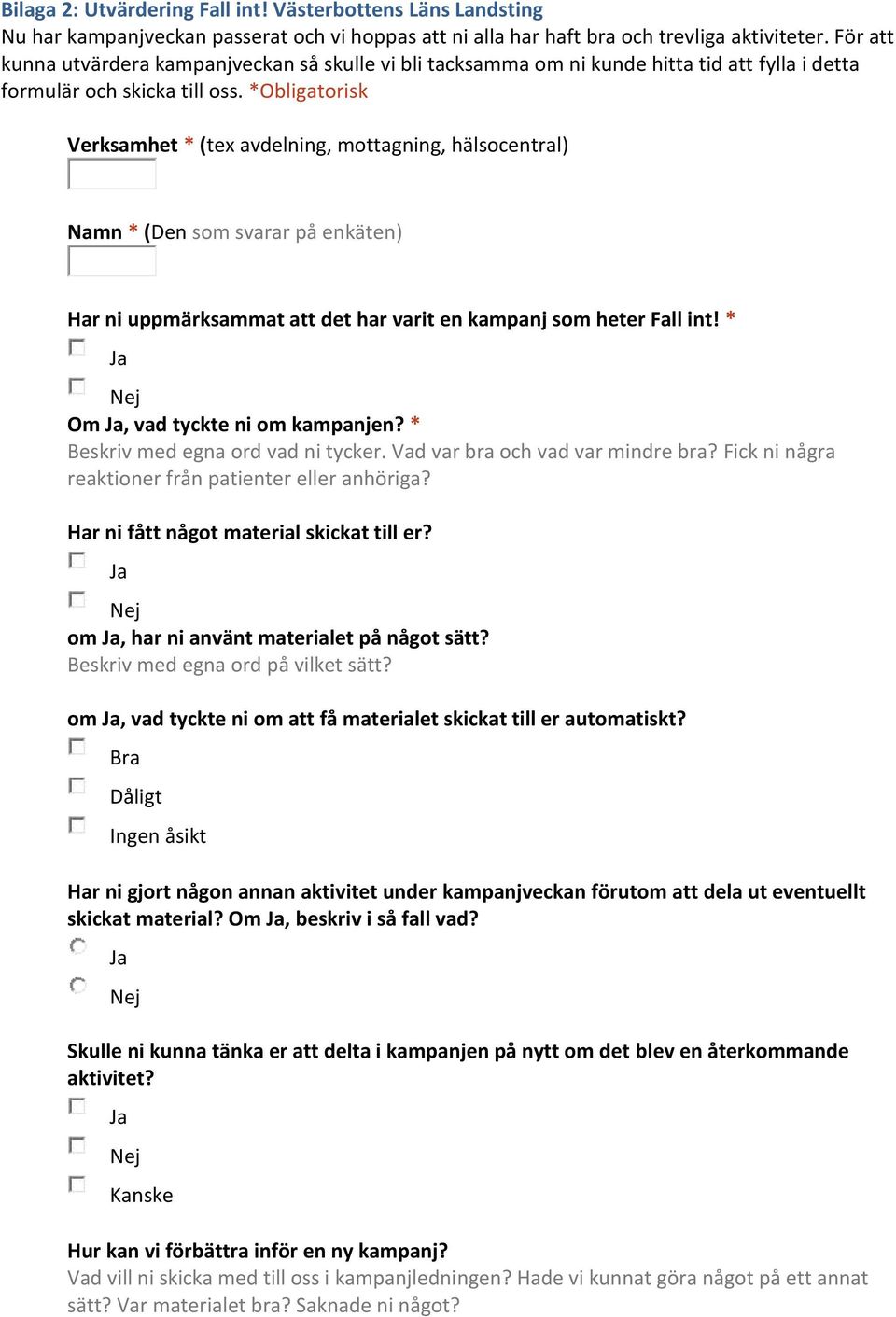 Bilaga 2: Utvärdering Fall int! Västerbottens Läns Landsting
Nu har kampanjveckan passerat och vi hoppas att ni alla har haft bra och trevliga aktiviteter. För att kunna utvärdera kampanjveckan så skulle vi bli tacksamma om ni kunde hitta tid att fylla i detta formulär och skicka till oss. *Obligatorisk

Verksamhet * (tex avdelning, mottagning, hälsocentral)

Namn * (Den som svarar på enkäten)

Har ni uppmärksammat att det har varit en kampanj som heter Fall int! *
Ja
Nej
Om Ja, vad tyckte ni om kampanjen? *
Beskriv med egna ord vad ni tycker. Vad var bra och vad var mindre bra? Fick ni några reaktioner från patienter eller anhöriga?

Har ni fått något material skickat till er?
Ja
Nej
om Ja, har ni använt materialet på något sätt?
Beskriv med egna ord på vilket sätt?

om Ja, vad tyckte ni om att få materialet skickat till er automatiskt?
Bra
Dåligt
Ingen åsikt

Har ni gjort någon annan aktivitet under kampanjveckan förutom att dela ut eventuellt skickat material? Om Ja, beskriv i så fall vad?
Ja
Nej

Skulle ni kunna tänka er att delta i kampanjen på nytt om det blev en återkommande aktivitet?
Ja
Nej
Kanske

Hur kan vi förbättra inför en ny kampanj?
Vad vill ni skicka med till oss i kampanjledningen? Hade vi kunnat göra något på ett annat sätt? Var materialet bra? Saknade ni något?